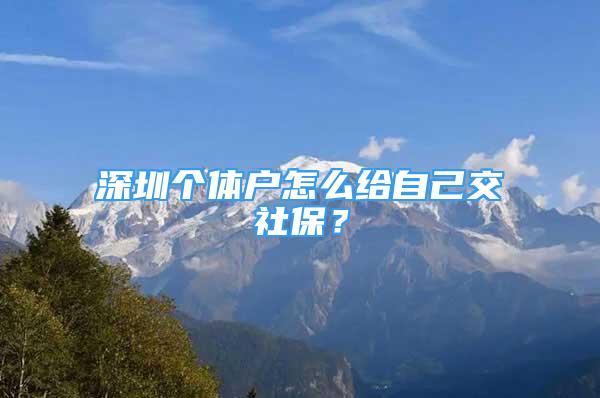 深圳个体户怎么给自己交社保？